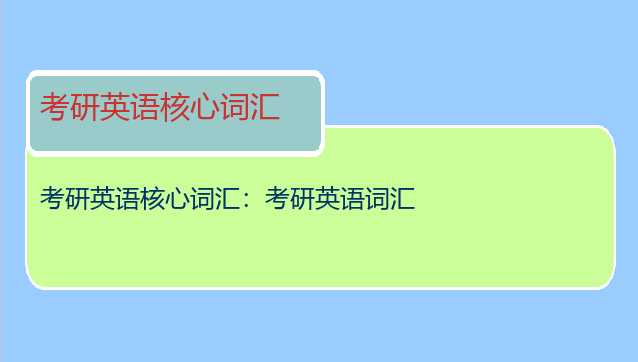 考研英语核心词汇

考研英语核心词汇：考研英语词汇